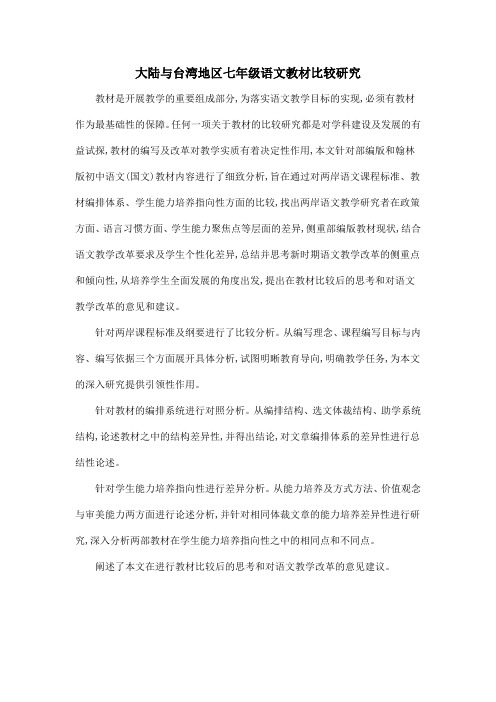 大陆与台湾地区七年级语文教材比较研究

教材是开展教学的重要组成部分,为落实语文教学目标的实现,必须有教材作为最基础性的保障。任何一项关于教材的比较研究都是对学科建设及发展的有益试探,教材的编写及改革对教学实质有着决定性作用,本文针对部编版和翰林版初中语文(国文)教材内容进行了细致分析,旨在通过对两岸语文课程标准、教材编排体系、学生能力培养指向性方面的比较,找出两岸语文教学研究者在政策方面、语言习惯方面、学生能力聚焦点等层面的差异,侧重部编版教材现状,结合语文教学改革要求及学生个性化差异,总结并思考新时期语文教学改革的侧重点和倾向性,从培养学生全面发展的角度出发,提出在教材比较后的思考和对语文教学改革的意见和建议。

针对两岸课程标准及纲要进行了比较分析。从编写理念、课程编写目标与内容、编写依据三个方面展开具体分析,试图明晰教育导向,明确教学任务,为本文的深入研究提供引领性作用。

针对教材的编排系统进行对照分析。从编排结构、选文体裁结构、助学系统结构,论述教材之中的结构差异性,并得出结论,对文章编排体系的差异性进行总结性论述。

针对学生能力培养指向性进行差异分析。从能力培养及方式方法、价值观念与审美能力两方面进行论述分析,并针对相同体裁文章的能力培养差异性进行研究,深入分析两部教材在学生能力培养指向性之中的相同点和不同点。

阐述了本文在进行教材比较后的思考和对语文教学改革的意见建议。